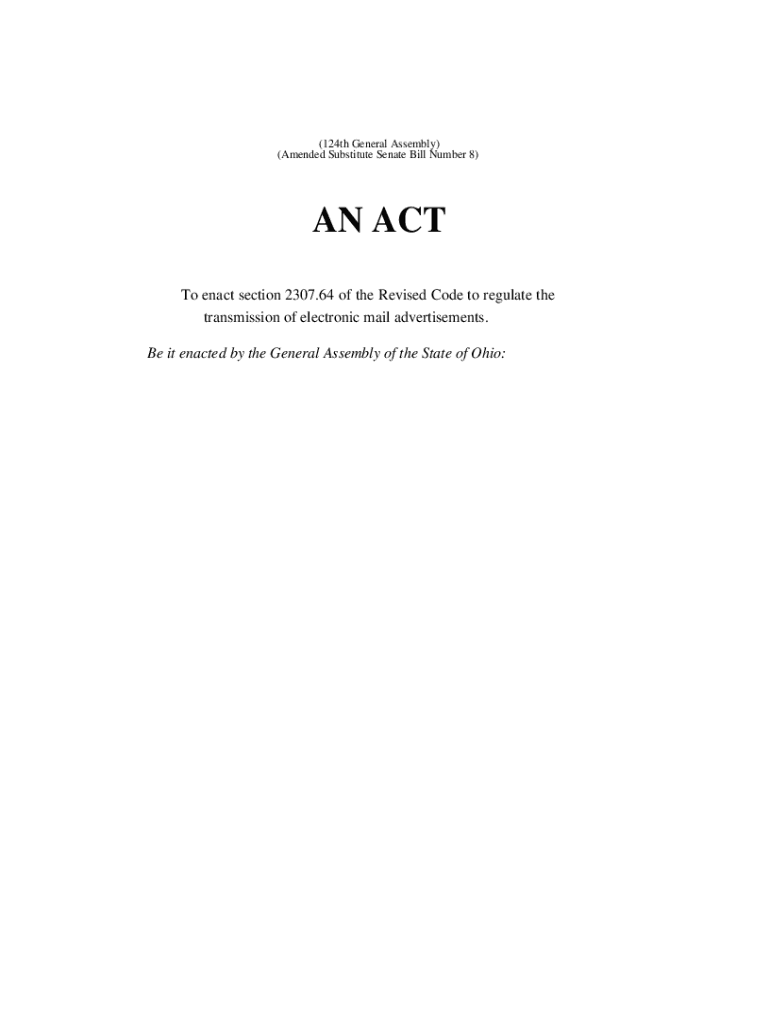 (124th General Assembly)
(Amended Substitute Senate Bill Number 8)

AN ACT

To enact section 2307.64 of the Revised Code to regulate the transmission of electronic mail advertisements.

Be it enacted by the General Assembly of the State of Ohio: